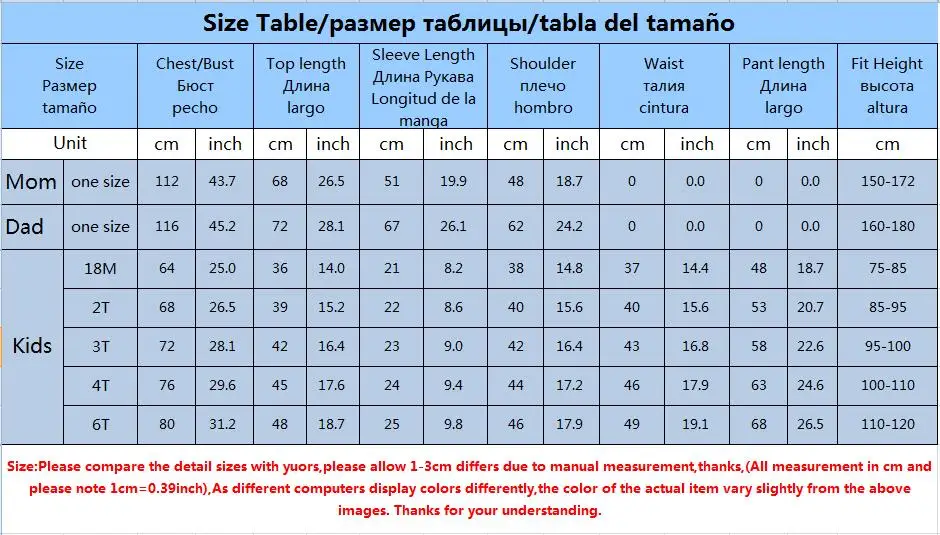 Size Table/размер таблицы/tabla del tamaño

| Size Размер tamaño | | Chest/Bust Бюст pecho | | Top length Длина largo | | Sleeve Length Длина Рукава Longitud de la manga | | Shoulder плечо hombro | | Waist талия cintura | | Pant length Длина largo | | Fit Height высота altura |
|---|---|---|---|---|---|---|---|---|---|---|---|---|---|---|
| Unit | | cm | inch | cm | inch | cm | inch | cm | inch | cm | inch | cm | inch | cm |
| Mom | one size | 112 | 43.7 | 68 | 26.5 | 51 | 19.9 | 48 | 18.7 | 0 | 0.0 | 0 | 0.0 | 150-172 |
| Dad | one size | 116 | 45.2 | 72 | 28.1 | 67 | 26.1 | 62 | 24.2 | 0 | 0.0 | 0 | 0.0 | 160-180 |
| Kids | 18M | 64 | 25.0 | 36 | 14.0 | 21 | 8.2 | 38 | 14.8 | 37 | 14.4 | 48 | 18.7 | 75-85 |
| | 2T | 68 | 26.5 | 39 | 15.2 | 22 | 8.6 | 40 | 15.6 | 40 | 15.6 | 53 | 20.7 | 85-95 |
| | 3T | 72 | 28.1 | 42 | 16.4 | 23 | 9.0 | 42 | 16.4 | 43 | 16.8 | 58 | 22.6 | 95-100 |
| | 4T | 76 | 29.6 | 45 | 17.6 | 24 | 9.4 | 44 | 17.2 | 46 | 17.9 | 63 | 24.6 | 100-110 |
| | 6T | 80 | 31.2 | 48 | 18.7 | 25 | 9.8 | 46 | 17.9 | 49 | 19.1 | 68 | 26.5 | 110-120 |

Size:Please compare the detail sizes with yuors,please allow 1-3cm differs due to manual measurement,thanks,(All measurement in cm and please note 1cm=0.39inch),As different computers display colors differently,the color of the actual item vary slightly from the above images. Thanks for your understanding.